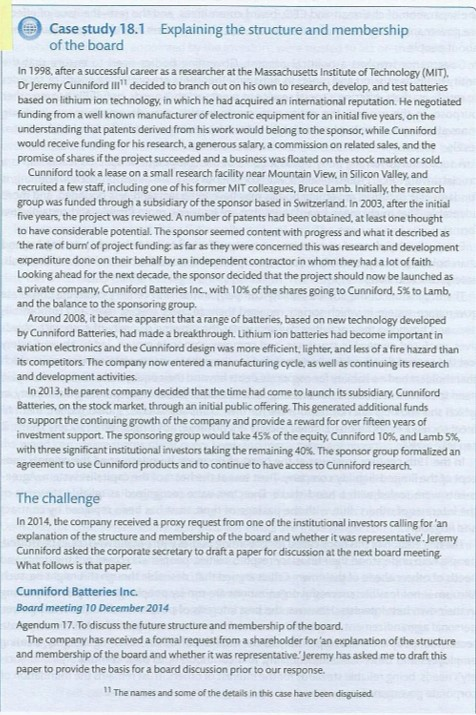 Case study 18.1 Explaining the structure and membership of the board

In 1998, after a successful career as a researcher at the Massachusetts Institute of Technology (MIT), Dr Jeremy Cunniford III$^{11}$ decided to branch out on his own to research, develop, and test batteries based on lithium ion technology, in which he had acquired an international reputation. He negotiated funding from a well known manufacturer of electronic equipment for an initial five years, on the understanding that patents derived from his work would belong to the sponsor, while Cunniford would receive funding for his research, a generous salary, a commission on related sales, and the promise of shares if the project succeeded and a business was floated on the stock market or sold.

Cunniford took a lease on a small research facility near Mountain View, in Silicon Valley, and recruited a few staff, including one of his former MIT colleagues, Bruce Lamb. Initially, the research group was funded through a subsidiary of the sponsor based in Switzerland. In 2003, after the initial five years, the project was reviewed. A number of patents had been obtained, at least one thought to have considerable potential. The sponsor seemed content with progress and what it described as 'the rate of burn' of project funding: as far as they were concerned this was research and development expenditure done on their behalf by an independent contractor in whom they had a lot of faith. Looking ahead for the next decade, the sponsor decided that the project should now be launched as a private company, Cunniford Batteries Inc., with 10% of the shares going to Cunniford, 5% to Lamb, and the balance to the sponsoring group.

Around 2008, it became apparent that a range of batteries, based on new technology developed by Cunniford Batteries, had made a breakthrough. Lithium ion batteries had become important in aviation electronics and the Cunniford design was more efficient, lighter, and less of a fire hazard than its competitors. The company now entered a manufacturing cycle, as well as continuing its research and development activities.

In 2013, the parent company decided that the time had come to launch its subsidiary, Cunniford Batteries, on the stock market, through an initial public offering. This generated additional funds to support the continuing growth of the company and provide a reward for over fifteen years of investment support. The sponsoring group would take 45% of the equity, Cunniford 10%, and Lamb 5%, with three significant institutional investors taking the remaining 40%. The sponsor group formalized an agreement to use Cunniford products and to continue to have access to Cunniford research.

The challenge

In 2014, the company received a proxy request from one of the institutional investors calling for 'an explanation of the structure and membership of the board and whether it was representative'. Jeremy Cunniford asked the corporate secretary to draft a paper for discussion at the next board meeting. What follows is that paper.

Cunniford Batteries Inc.
Board meeting 10 December 2014

Agendum 17. To discuss the future structure and membership of the board.

The company has received a formal request from a shareholder for 'an explanation of the structure and membership of the board and whether it was representative.' Jeremy has asked me to draft this paper to provide the basis for a board discussion prior to our response.

$^{11}$ The names and some of the details in this case have been disguised.